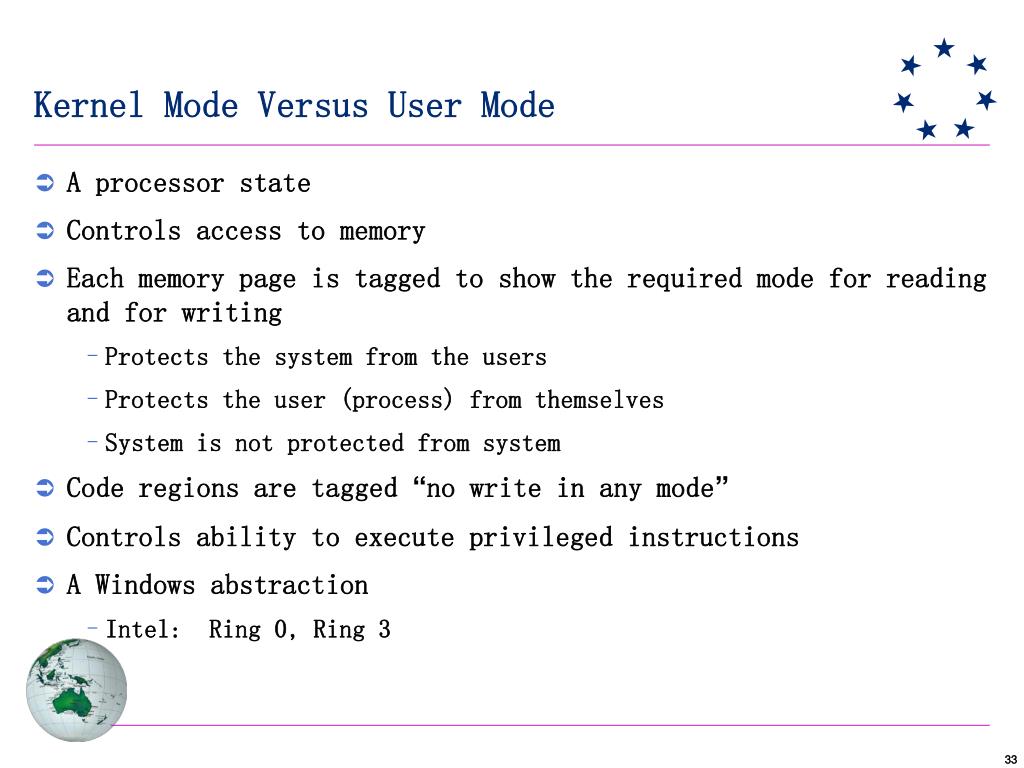 Kernel Mode Versus User Mode

➲ A processor state

➲ Controls access to memory

➲ Each memory page is tagged to show the required mode for reading and for writing

– Protects the system from the users

– Protects the user (process) from themselves

– System is not protected from system

➲ Code regions are tagged “no write in any mode”

➲ Controls ability to execute privileged instructions

➲ A Windows abstraction

– Intel: Ring 0, Ring 3

33